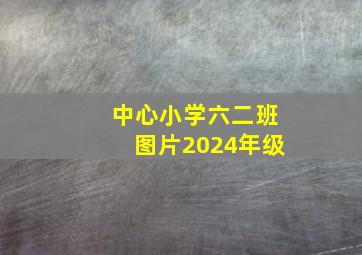 中心小学六二班
图片2024年级